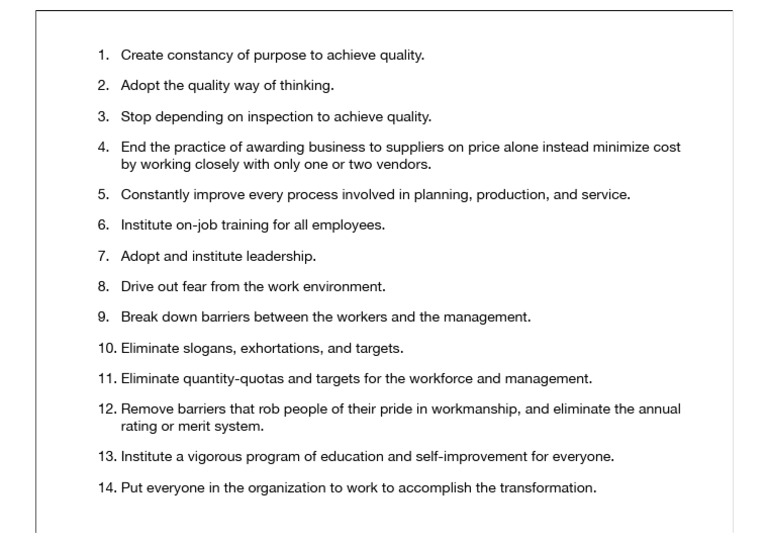 1. Create constancy of purpose to achieve quality.

2. Adopt the quality way of thinking.

3. Stop depending on inspection to achieve quality.

4. End the practice of awarding business to suppliers on price alone instead minimize cost by working closely with only one or two vendors.

5. Constantly improve every process involved in planning, production, and service.

6. Institute on-job training for all employees.

7. Adopt and institute leadership.

8. Drive out fear from the work environment.

9. Break down barriers between the workers and the management.

10. Eliminate slogans, exhortations, and targets.

11. Eliminate quantity-quotas and targets for the workforce and management.

12. Remove barriers that rob people of their pride in workmanship, and eliminate the annual rating or merit system.

13. Institute a vigorous program of education and self-improvement for everyone.

14. Put everyone in the organization to work to accomplish the transformation.